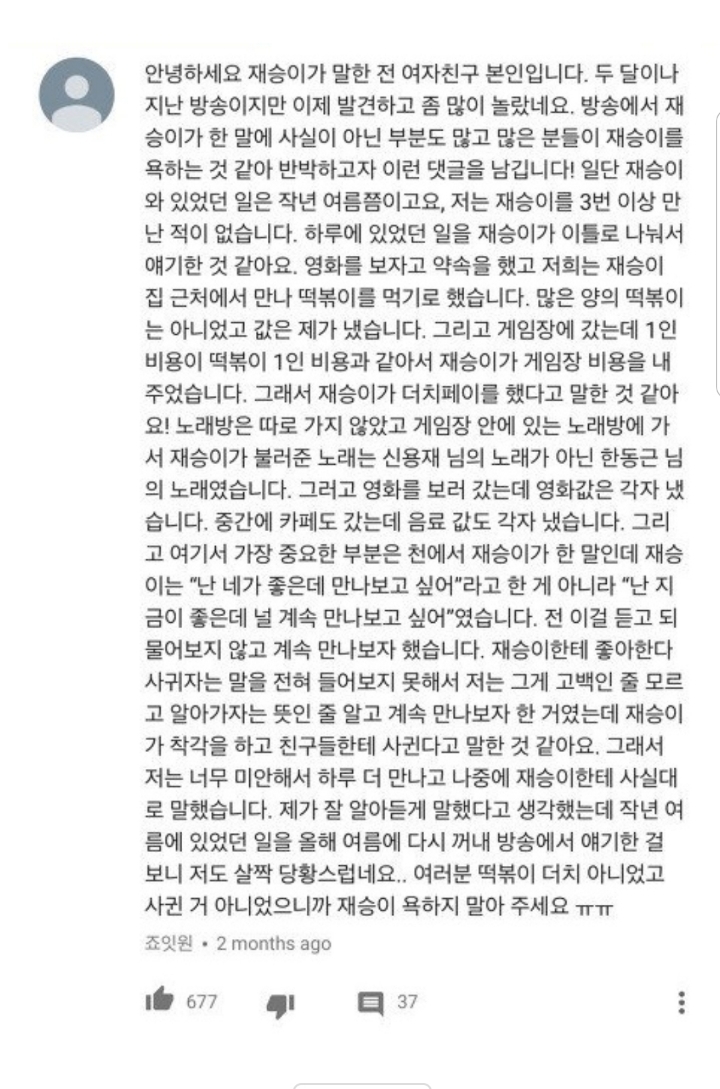 안녕하세요 재승이가 말한 전 여자친구 본인입니다. 두 달이나 지난 방송이지만 이제 발견하고 좀 많이 놀랐네요. 방송에서 재승이가 한 말에 사실이 아닌 부분도 많고 많은 분들이 재승이를 욕하는 것 같아 반박하고자 이런 댓글을 남깁니다! 일단 재승이와 있었던 일은 작년 여름쯤이고요, 저는 재승이를 3번 이상 만난 적이 없습니다. 하루에 있었던 일을 재승이가 이틀로 나눠서 얘기한 것 같아요. 영화를 보자고 약속을 했고 저희는 재승이 집 근처에서 만나 떡볶이를 먹기로 했습니다. 많은 양의 떡볶이는 아니었고 값은 제가 냈습니다. 그리고 게임장에 갔는데 1인 비용이 떡볶이 1인 비용과 같아서 재승이가 게임장 비용을 내주었습니다. 그래서 재승이가 더치페이를 했다고 말한 것 같아요! 노래방은 따로 가지 않았고 게임장 안에 있는 노래방에 가서 재승이가 불러준 노래는 신용재 님의 노래가 아닌 한동근 님의 노래였습니다. 그러고 영화를 보러 갔는데 영화값은 각자 냈습니다. 중간에 카페도 갔는데 음료 값도 각자 냈습니다. 그리고 여기서 가장 중요한 부분은 천에서 재승이가 한 말인데 재승이는 "난 네가 좋은데 만나보고 싶어"라고 한 게 아니라 "난 지금이 좋은데 널 계속 만나보고 싶어"였습니다. 전 이걸 듣고 되물어보지 않고 계속 만나보자 했습니다. 재승이한테 좋아한다 사귀자는 말을 전혀 들어보지 못해서 저는 그게 고백인 줄 모르고 알아가자는 뜻인 줄 알고 계속 만나보자 한 거였는데 재승이가 착각을 하고 친구들한테 사귄다고 말한 것 같아요. 그래서 저는 너무 미안해서 하루 더 만나고 나중에 재승이한테 사실대로 말했습니다. 제가 잘 알아듣게 말했다고 생각했는데 작년 여름에 있었던 일을 올해 여름에 다시 꺼내 방송에서 얘기한 걸 보니 저도 살짝 당황스럽네요.. 여러분 떡볶이 더치 아니었고 사귄 거 아니었으니까 재승이 욕하지 말아 주세요 ㅠㅠ

죠잇원 • 2 months ago

677 37